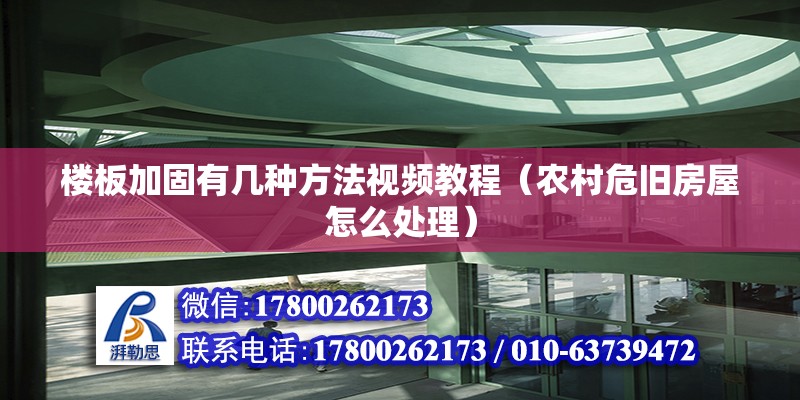 楼板加固有几种方法视频教程（农村危旧房屋怎么处理）

湃勒思

微信:17800262173

联系电话:17800262173 / 010-63739472